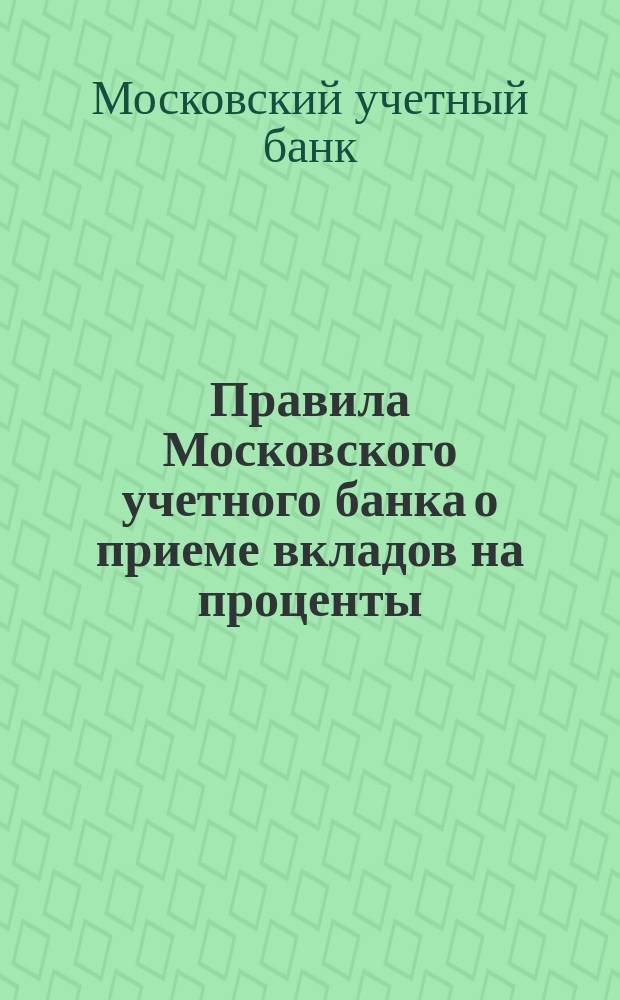 Московский учетный банк

Правила Московского учетного банка о приеме вкладов на проценты